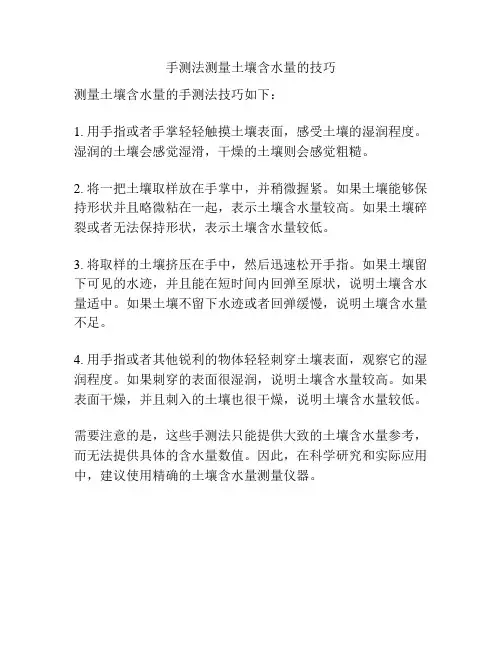 手测法测量土壤含水量的技巧

测量土壤含水量的手测法技巧如下：

1. 用手指或者手掌轻轻触摸土壤表面，感受土壤的湿润程度。湿润的土壤会感觉湿滑，干燥的土壤则会感觉粗糙。

2. 将一把土壤取样放在手掌中，并稍微握紧。如果土壤能够保持形状并且略微粘在一起，表示土壤含水量较高。如果土壤碎裂或者无法保持形状，表示土壤含水量较低。

3. 将取样的土壤挤压在手中，然后迅速松开手指。如果土壤留下可见的水迹，并且能在短时间内回弹至原状，说明土壤含水量适中。如果土壤不留下水迹或者回弹缓慢，说明土壤含水量不足。

4. 用手指或者其他锐利的物体轻轻刺穿土壤表面，观察它的湿润程度。如果刺穿的表面很湿润，说明土壤含水量较高。如果表面干燥，并且刺入的土壤也很干燥，说明土壤含水量较低。

需要注意的是，这些手测法只能提供大致的土壤含水量参考，而无法提供具体的含水量数值。因此，在科学研究和实际应用中，建议使用精确的土壤含水量测量仪器。